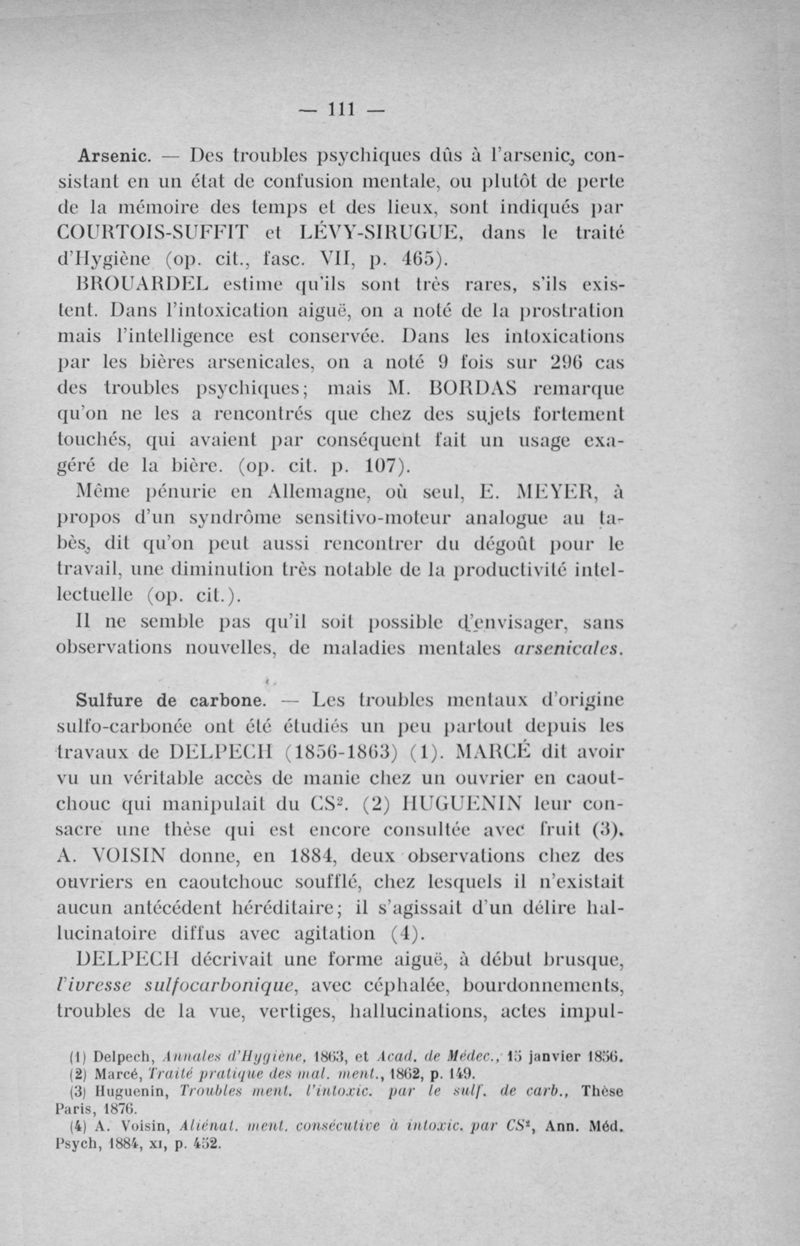 — 111 —

Arsenic. — Des troubles psychiques dûs à l'arsenic, consistant en un état de confusion mentale, ou plutôt de perte de la mémoire des temps et des lieux, sont indiqués par COURTOIS-SUFFIT et LÉVY-SIRUGUE, dans le traité d'Hygiène (op. cit., fasc. VII, p. 465).

BROUARDEL estime qu'ils sont très rares, s'ils existent. Dans l'intoxication aiguë, on a noté de la prostration mais l'intelligence est conservée. Dans les intoxications par les bières arsenicales, on a noté 9 fois sur 296 cas des troubles psychiques; mais M. BORDAS remarque qu'on ne les a rencontrés que chez des sujets fortement touchés, qui avaient par conséquent fait un usage exagéré de la bière. (op. cit. p. 107).

Même pénurie en Allemagne, où seul, E. MEYER, à propos d'un syndrôme sensitivo-moteur analogue au tabès, dit qu'on peut aussi rencontrer du dégoût pour le travail, une diminution très notable de la productivité intellectuelle (op. cit.).

Il ne semble pas qu'il soit possible d'envisager, sans observations nouvelles, de maladies mentales arsenicales.

Sulfure de carbone. — Les troubles mentaux d'origine sulfo-carbonée ont été étudiés un peu partout depuis les travaux de DELPECH (1856-1863) (1). MARCÉ dit avoir vu un véritable accès de manie chez un ouvrier en caoutchouc qui manipulait du $CS^2$. (2) HUGUENIN leur consacre une thèse qui est encore consultée avec fruit (3). A. VOISIN donne, en 1884, deux observations chez des ouvriers en caoutchouc soufflé, chez lesquels il n'existait aucun antécédent héréditaire; il s'agissait d'un délire hallucinatoire diffus avec agitation (4).

DELPECH décrivait une forme aiguë, à début brusque, l'ivresse sulfocarbonique, avec céphalée, bourdonnements, troubles de la vue, vertiges, hallucinations, actes impul-

(1) Delpech, Annales d'Hygiène, 1863, et Acad. de Médec., 15 janvier 1856.
(2) Marcé, Traité pratique des mal. ment., 1862, p. 149.
(3) Huguenin, Troubles ment. l'intoxic. par le sulf. de carb., Thèse Paris, 1876.
(4) A. Voisin, Aliénat. ment. consécutive à intoxic. par $CS^2$, Ann. Méd. Psych, 1884, XI, p. 452.